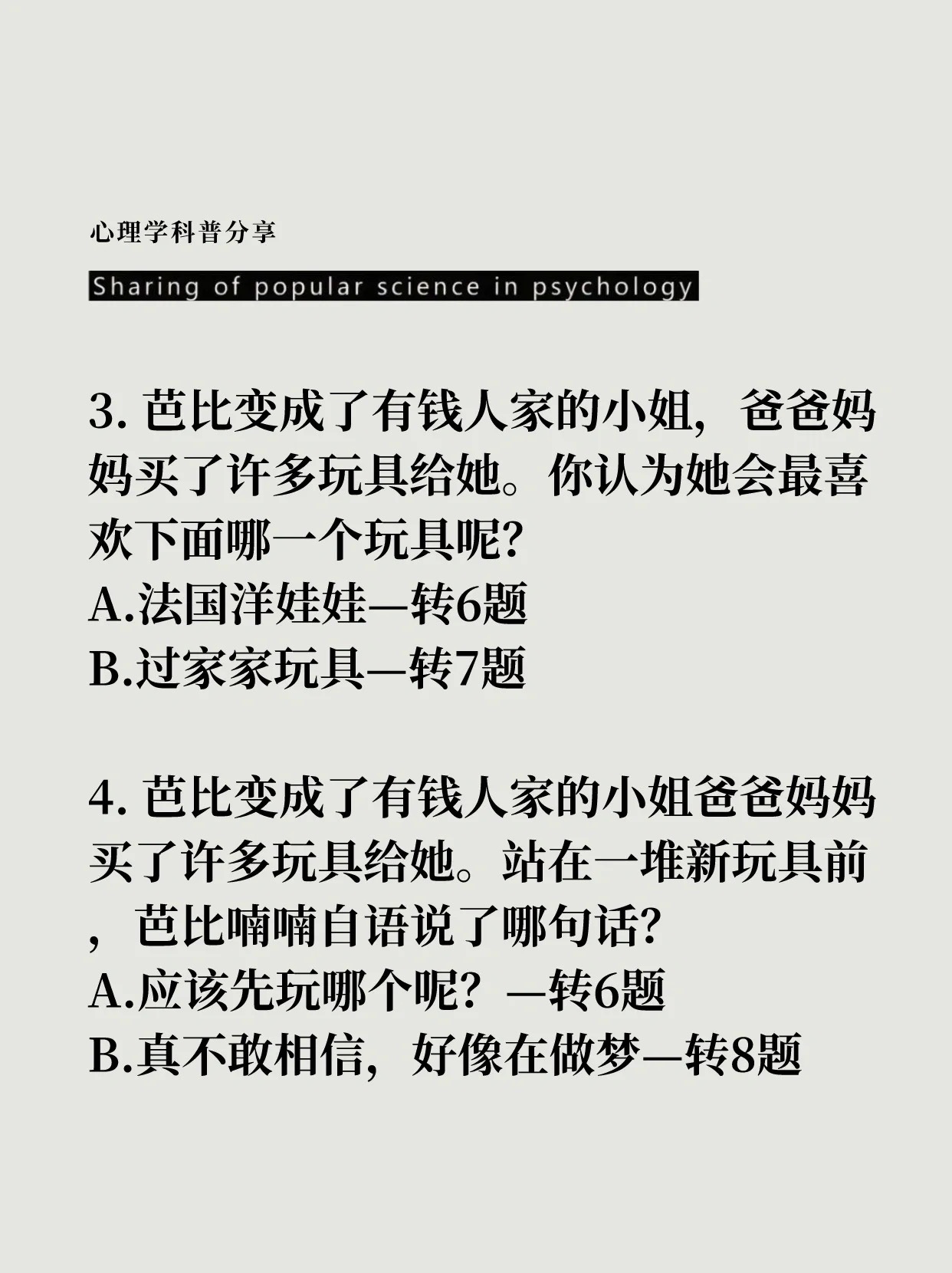 心理学科普分享

Sharing of popular science in psychology

3.芭比变成了有钱人家的小姐，爸爸妈妈买了许多玩具给她。你认为她会最喜欢下面哪一个玩具呢?
A.法国洋娃娃—转6题
B.过家家玩具—转7题

4.芭比变成了有钱人家的小姐爸爸妈妈买了许多玩具给她。站在一堆新玩具前，芭比喃喃自语说了哪句话?
A.应该先玩哪个呢？—转6题
B.真不敢相信，好像在做梦—转8题